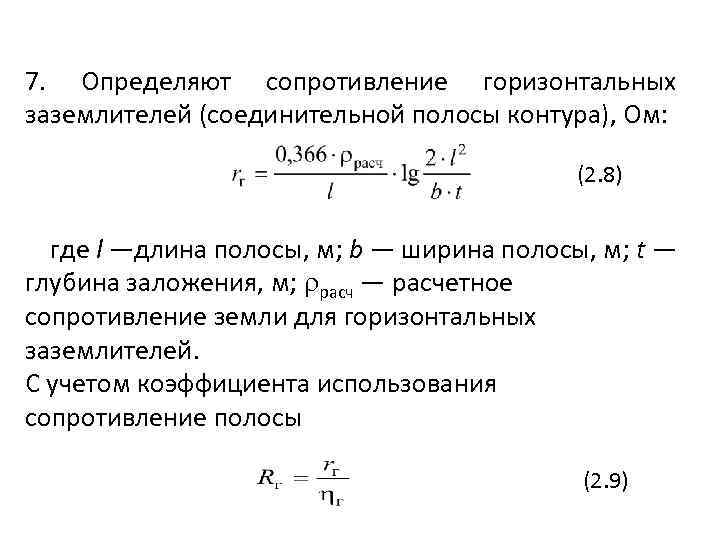 7. Определяют сопротивление горизонтальных заземлителей (соединительной полосы контура), Ом:

$r_г = \frac{0,366 \cdot \rho_{расч}}{l} \cdot \lg \frac{2 \cdot l^2}{b \cdot t}$ (2.8)

где $l$ —длина полосы, м; $b$ — ширина полосы, м; $t$ — глубина заложения, м; $\rho_{расч}$ — расчетное сопротивление земли для горизонтальных заземлителей.
С учетом коэффициента использования сопротивление полосы

$R_г = \frac{r_г}{\eta_г}$ (2.9)